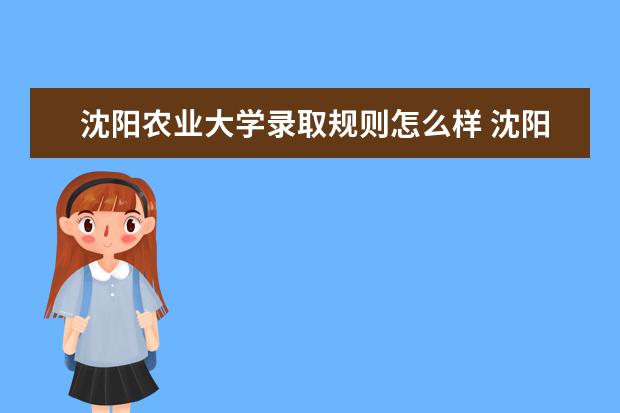 沈阳农业大学录取规则怎么样 沈阳